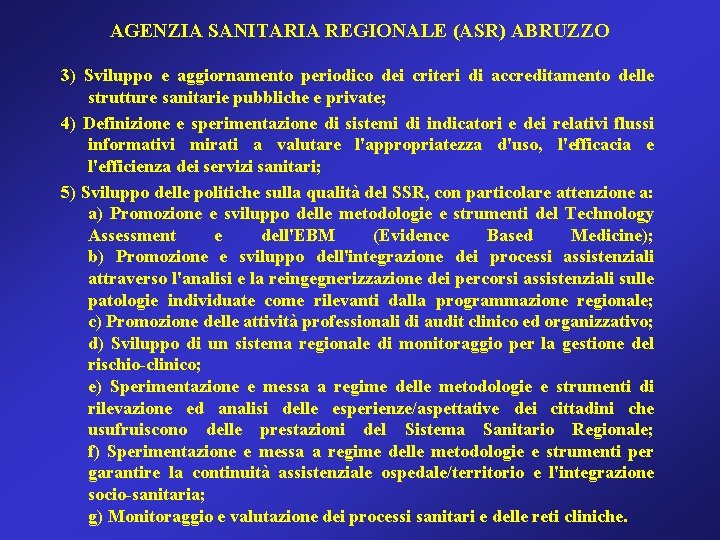 AGENZIA SANITARIA REGIONALE (ASR) ABRUZZO

3) Sviluppo e aggiornamento periodico dei criteri di accreditamento delle strutture sanitarie pubbliche e private;

4) Definizione e sperimentazione di sistemi di indicatori e dei relativi flussi informativi mirati a valutare l'appropriatezza d'uso, l'efficacia e l'efficienza dei servizi sanitari;

5) Sviluppo delle politiche sulla qualità del SSR, con particolare attenzione a:
a) Promozione e sviluppo delle metodologie e strumenti del Technology Assessment e dell'EBM (Evidence Based Medicine);
b) Promozione e sviluppo dell'integrazione dei processi assistenziali attraverso l'analisi e la reingegnerizzazione dei percorsi assistenziali sulle patologie individuate come rilevanti dalla programmazione regionale;
c) Promozione delle attività professionali di audit clinico ed organizzativo;
d) Sviluppo di un sistema regionale di monitoraggio per la gestione del rischio-clinico;
e) Sperimentazione e messa a regime delle metodologie e strumenti di rilevazione ed analisi delle esperienze/aspettative dei cittadini che usufruiscono delle prestazioni del Sistema Sanitario Regionale;
f) Sperimentazione e messa a regime delle metodologie e strumenti per garantire la continuità assistenziale ospedale/territorio e l'integrazione socio-sanitaria;
g) Monitoraggio e valutazione dei processi sanitari e delle reti cliniche.